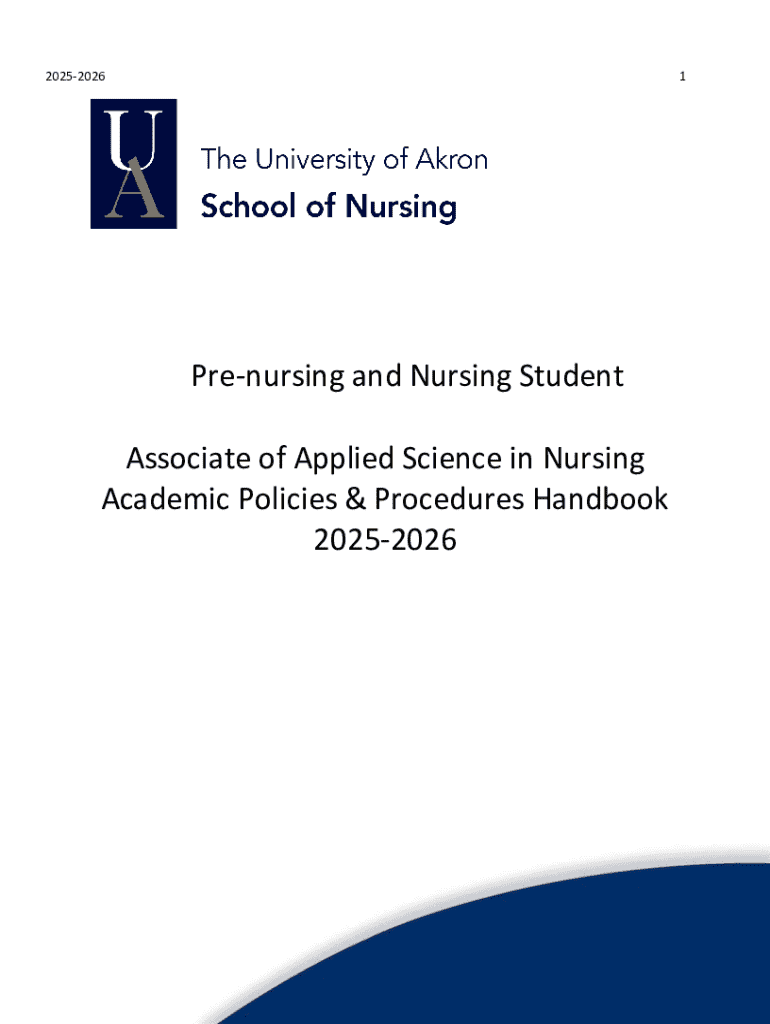 2025-2026

1

UA

The University of Akron
School of Nursing

Pre-nursing and Nursing Student

Associate of Applied Science in Nursing
Academic Policies & Procedures Handbook
2025-2026